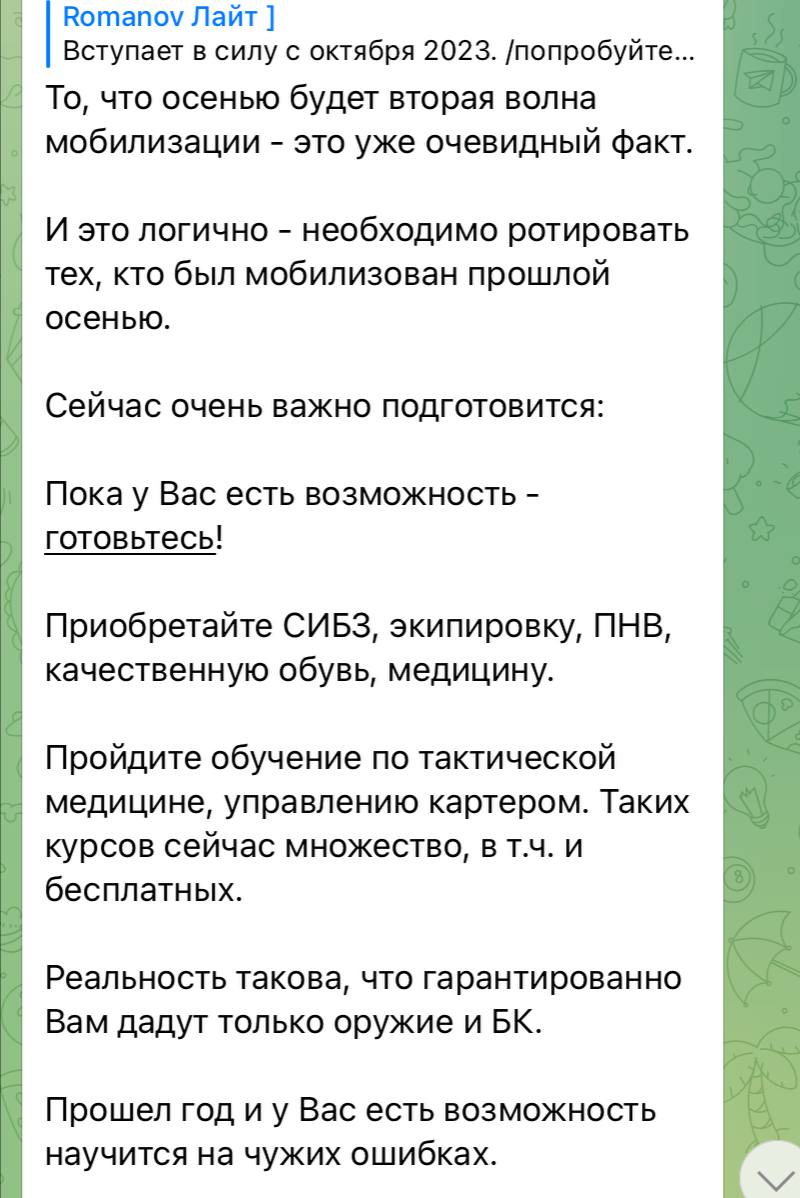 Romanov Лайт ]
Вступает в силу с октября 2023. /попробуйте...

То, что осенью будет вторая волна мобилизации - это уже очевидный факт.

И это логично - необходимо ротировать тех, кто был мобилизован прошлой осенью.

Сейчас очень важно подготовится:

Пока у Вас есть возможность - готовьтесь!

Приобретайте СИБЗ, экипировку, ПНВ, качественную обувь, медицину.

Пройдите обучение по тактической медицине, управлению картером. Таких курсов сейчас множество, в т.ч. и бесплатных.

Реальность такова, что гарантированно Вам дадут только оружие и БК.

Прошел год и у Вас есть возможность научится на чужих ошибках.